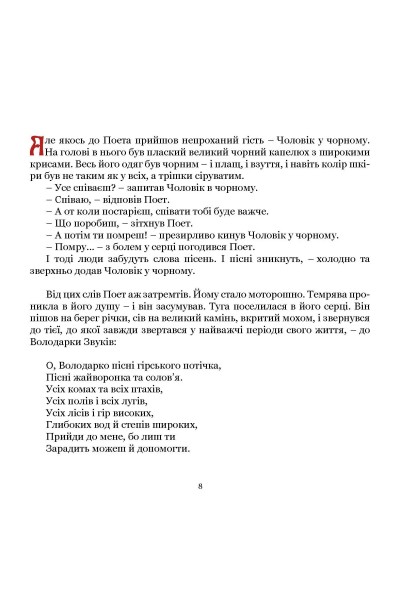 Але якось до Поета прийшов непроханий гість – Чоловік у чорному. На голові в нього був плаский великий чорний капелюх з широкими крисами. Весь його одяг був чорним – і плащ, і взуття, і навіть колір шкіри був не таким як у всіх, а трішки сіруватим.
– Усе співаєш? – запитав Чоловік в чорному.
– Співаю, – відповів Поет.
– А от коли постарієш, співати тобі буде важче.
– Що поробиш, – зітхнув Поет.
– А потім ти помреш! – презирливо кинув Чоловік у чорному.
– Помру... – з болем у серці погодився Поет.
І тоді люди забудуть слова пісень. І пісні зникнуть, – холодно та зверхньо додав Чоловік у чорному.

Від цих слів Поет аж затремтів. Йому стало моторошно. Темрява проникла в його душу – і він засумував. Туга поселилася в його серці. Він пішов на берег річки, сів на великий камінь, вкритий мохом, і звернувся до тієї, до якої завжди звертався у найважчі періоди свого життя, – до Володарки Звуків:

О, Володарко пісні гірського потічка,
Пісні жайворонка та солов'я.
Усіх комах та всіх птахів,
Усіх полів і всіх лугів,
Усіх лісів і гір високих,
Глибоких вод й степів широких,
Прийди до мене, бо лиш ти
Зарадить можеш й допомогти.

8